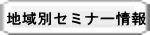 地域別セミナー情報